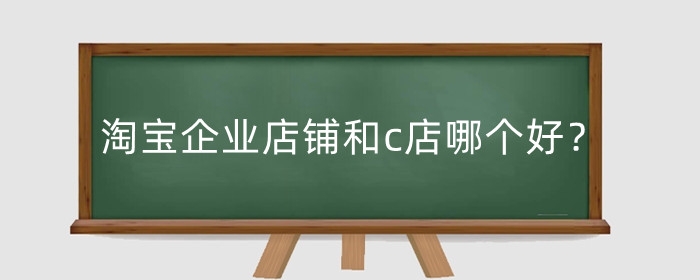 淘宝企业店铺和c店哪个好？